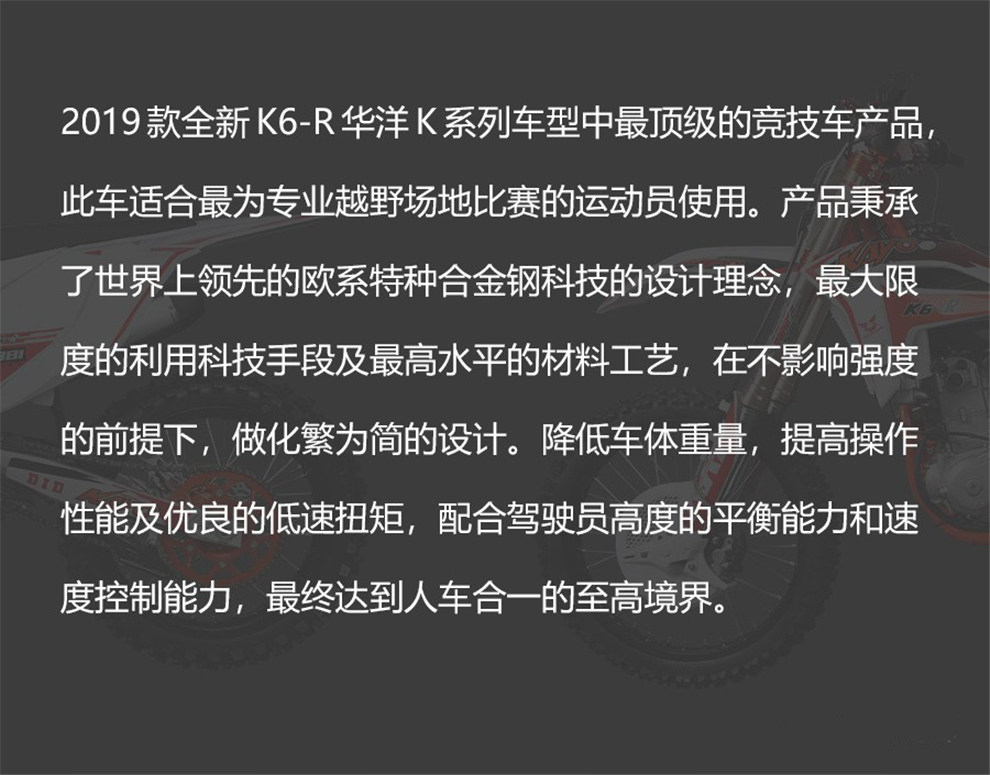 2019款全新K6-R华洋K系列车型中最顶级的竞技车产品，此车适合最为专业越野场地比赛的运动员使用。产品秉承了世界上领先的欧系特种合金钢科技的设计理念，最大限度的利用科技手段及最高水平的材料工艺，在不影响强度的前提下，做化繁为简的设计。降低车体重量，提高操作性能及优良的低速扭矩，配合驾驶员高度的平衡能力和速度控制能力，最终达到人车合一的至高境界。